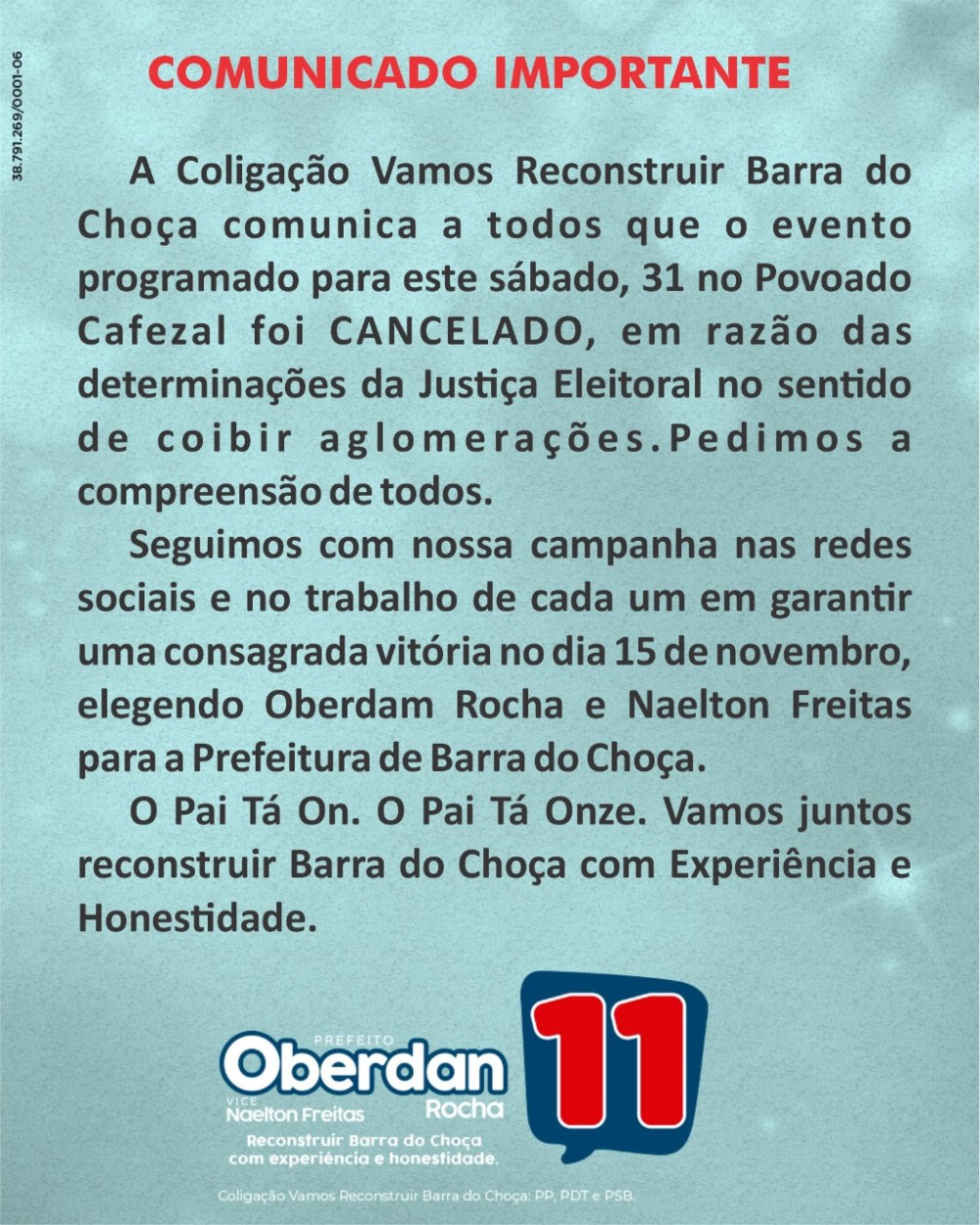 38.791.269/0001-06

COMUNICADO IMPORTANTE

A Coligação Vamos Reconstruir Barra do Choça comunica a todos que o evento programado para este sábado, 31 no Povoado Cafezal foi CANCELADO, em razão das determinações da Justiça Eleitoral no sentido de coibir aglomerações.Pedimos a compreensão de todos.

Seguimos com nossa campanha nas redes sociais e no trabalho de cada um em garantir uma consagrada vitória no dia 15 de novembro, elegendo Oberdam Rocha e Naelton Freitas para a Prefeitura de Barra do Choça.

O Pai Tá On. O Pai Tá Onze. Vamos juntos reconstruir Barra do Choça com Experiência e Honestidade.

PREFEITO
Oberdan
Rocha
VICE
Naelton Freitas
11
Reconstruir Barra do Choça com experiência e honestidade.

Coligação Vamos Reconstruir Barra do Choça: PP, PDT e PSB.